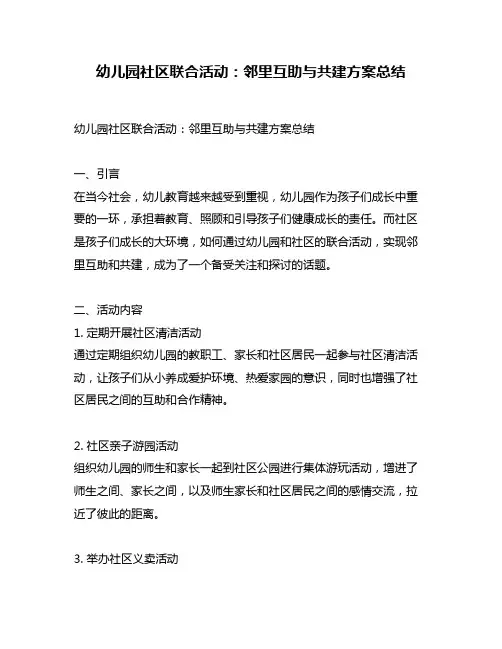 幼儿园社区联合活动：邻里互助与共建方案总结

幼儿园社区联合活动：邻里互助与共建方案总结

一、引言
在当今社会，幼儿教育越来越受到重视，幼儿园作为孩子们成长中重要的一环，承担着教育、照顾和引导孩子们健康成长的责任。而社区是孩子们成长的大环境，如何通过幼儿园和社区的联合活动，实现邻里互助和共建，成为了一个备受关注和探讨的话题。

二、活动内容
1. 定期开展社区清洁活动
通过定期组织幼儿园的教职工、家长和社区居民一起参与社区清洁活动，让孩子们从小养成爱护环境、热爱家园的意识，同时也增强了社区居民之间的互助和合作精神。

2. 社区亲子游园活动
组织幼儿园的师生和家长一起到社区公园进行集体游玩活动，增进了师生之间、家长之间，以及师生家长和社区居民之间的感情交流，拉近了彼此的距离。

3. 举办社区义卖活动